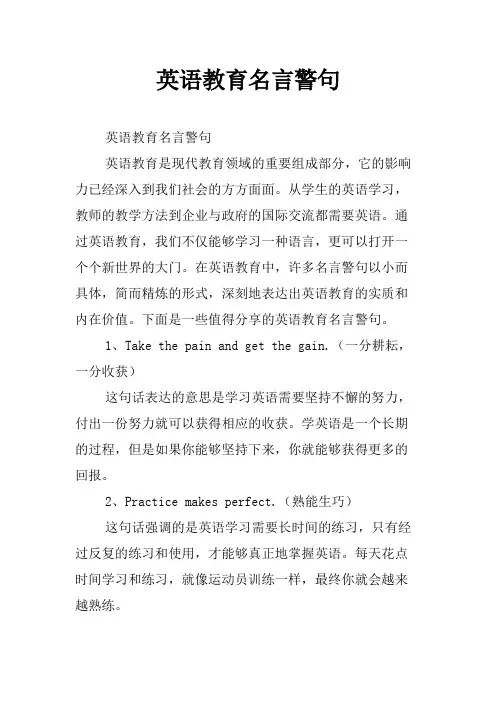 英语教育名言警句

英语教育名言警句

英语教育是现代教育领域的重要组成部分，它的影响力已经深入到我们社会的方方面面。从学生的英语学习，教师的教学方法到企业与政府的国际交流都需要英语。通过英语教育，我们不仅能够学习一种语言，更可以打开一个个新世界的大门。在英语教育中，许多名言警句以小而具体，简而精炼的形式，深刻地表达出英语教育的实质和内在价值。下面是一些值得分享的英语教育名言警句。

1、Take the pain and get the gain.（一分耕耘，一分收获）

这句话表达的意思是学习英语需要坚持不懈的努力，付出一份努力就可以获得相应的收获。学英语是一个长期的过程，但是如果你能够坚持下来，你就能够获得更多的回报。

2、Practice makes perfect.（熟能生巧）

这句话强调的是英语学习需要长时间的练习，只有经过反复的练习和使用，才能够真正地掌握英语。每天花点时间学习和练习，就像运动员训练一样，最终你就会越来越熟练。